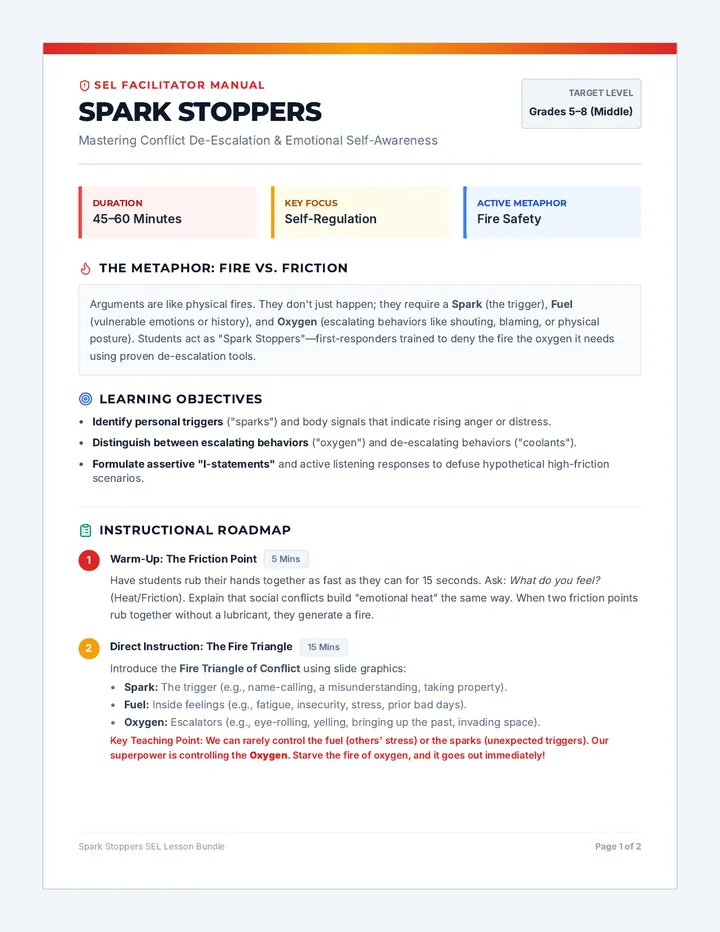 SEL FACILITATOR MANUAL

SPARK STOPPERS

Mastering Conflict De-Escalation & Emotional Self-Awareness

TARGET LEVEL
Grades 5–8 (Middle)

DURATION
45–60 Minutes

KEY FOCUS
Self-Regulation

ACTIVE METAPHOR
Fire Safety

THE METAPHOR: FIRE VS. FRICTION

Arguments are like physical fires. They don't just happen; they require a Spark (the trigger), Fuel (vulnerable emotions or history), and Oxygen (escalating behaviors like shouting, blaming, or physical posture). Students act as "Spark Stoppers"—first-responders trained to deny the fire the oxygen it needs using proven de-escalation tools.

LEARNING OBJECTIVES

• Identify personal triggers ("sparks") and body signals that indicate rising anger or distress.
• Distinguish between escalating behaviors ("oxygen") and de-escalating behaviors ("coolants").
• Formulate assertive "I-statements" and active listening responses to defuse hypothetical high-friction scenarios.

INSTRUCTIONAL ROADMAP

1 Warm-Up: The Friction Point 5 Mins

Have students rub their hands together as fast as they can for 15 seconds. Ask: What do you feel? (Heat/Friction). Explain that social conflicts build "emotional heat" the same way. When two friction points rub together without a lubricant, they generate a fire.

2 Direct Instruction: The Fire Triangle 15 Mins

Introduce the Fire Triangle of Conflict using slide graphics:
• Spark: The trigger (e.g., name-calling, a misunderstanding, taking property).
• Fuel: Inside feelings (e.g., fatigue, insecurity, stress, prior bad days).
• Oxygen: Escalators (e.g., eye-rolling, yelling, bringing up the past, invading space).

Key Teaching Point: We can rarely control the fuel (others' stress) or the sparks (unexpected triggers). Our superpower is controlling the Oxygen. Starve the fire of oxygen, and it goes out immediately!

Spark Stoppers SEL Lesson Bundle

Page 1 of 2